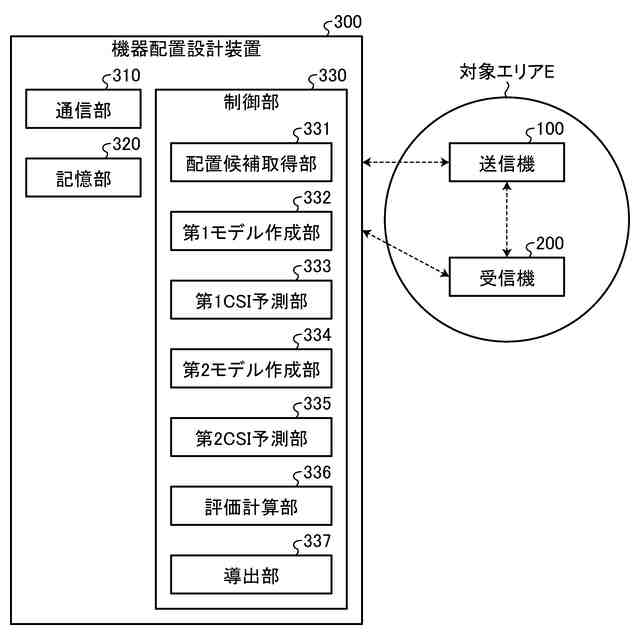 300
機器配置設計装置
310
通信部
320
記憶部
330
制御部
331
配置候補取得部
332
第1モデル作成部
333
第1CSI予測部
334
第2モデル作成部
335
第2CSI予測部
336
評価計算部
337
導出部
対象エリアE
100
送信機
200
受信機